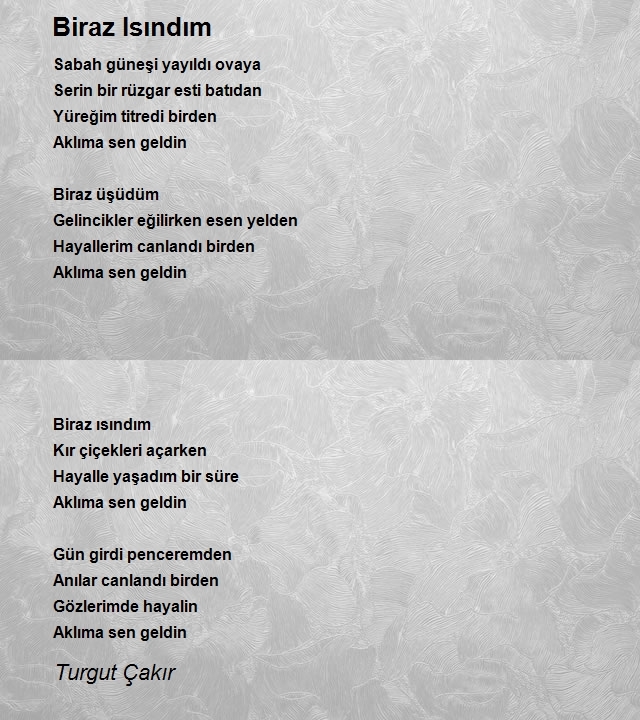 Biraz Isındım

Sabah güneşi yayıldı ovaya
Serin bir rüzgar esti batıdan
Yüreğim titredi birden
Aklıma sen geldin

Biraz üşüdüm
Gelincikler eğilirken esen yelden
Hayallerim canlandı birden
Aklıma sen geldin

Biraz ısındım
Kır çiçekleri açarken
Hayalle yaşadım bir süre
Aklıma sen geldin

Gün girdi penceremden
Anılar canlandı birden
Gözlerimde hayalin
Aklıma sen geldin

Turgut Çakır